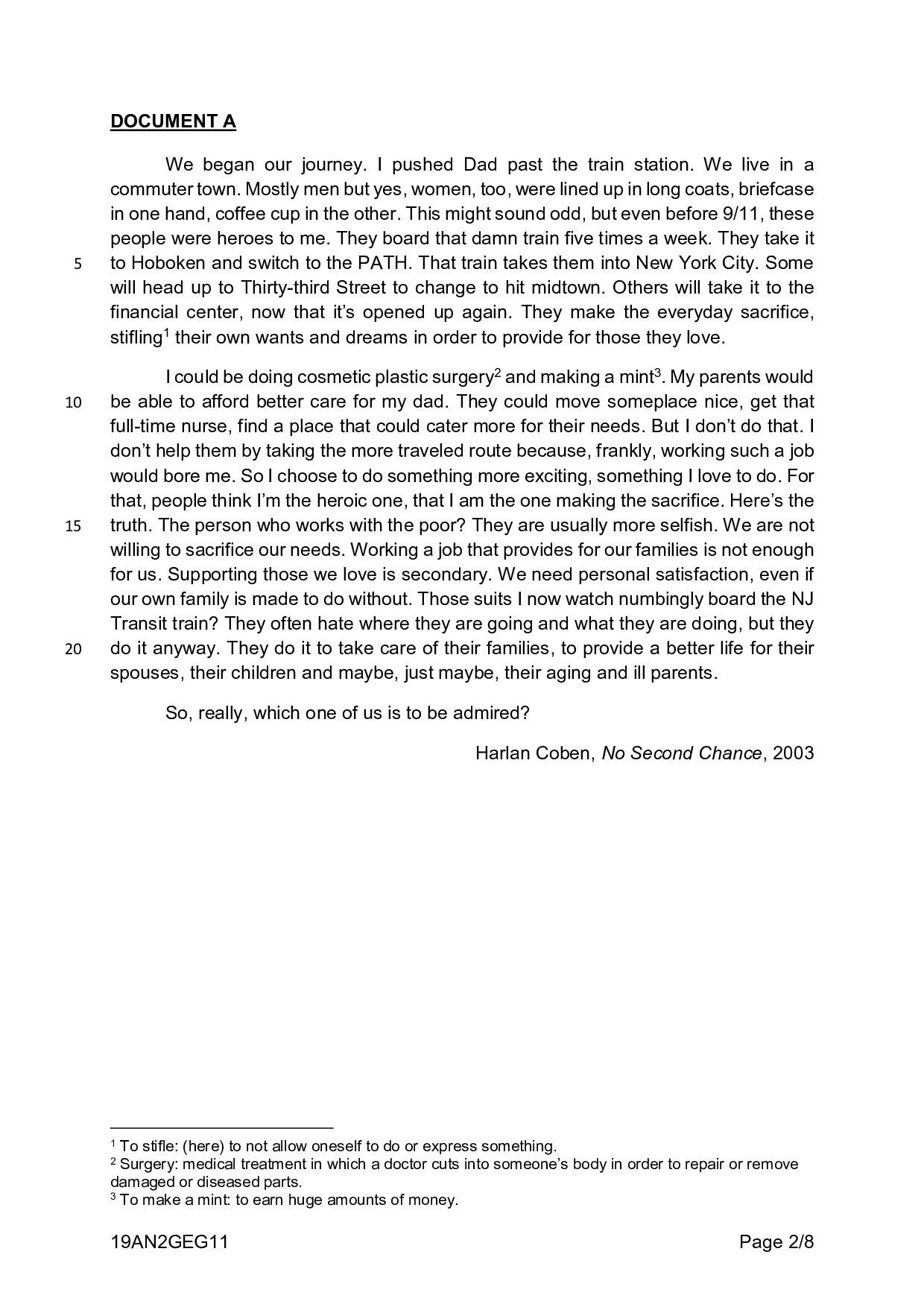 DOCUMENT A

We began our journey. I pushed Dad past the train station. We live in a commuter town. Mostly men but yes, women, too, were lined up in long coats, briefcase in one hand, coffee cup in the other. This might sound odd, but even before 9/11, these people were heroes to me. They board that damn train five times a week. They take it
5 to Hoboken and switch to the PATH. That train takes them into New York City. Some will head up to Thirty-third Street to change to hit midtown. Others will take it to the financial center, now that it's opened up again. They make the everyday sacrifice, stifling$^1$ their own wants and dreams in order to provide for those they love.

I could be doing cosmetic plastic surgery$^2$ and making a mint$^3$. My parents would
10 be able to afford better care for my dad. They could move someplace nice, get that full-time nurse, find a place that could cater more for their needs. But I don't do that. I don't help them by taking the more traveled route because, frankly, working such a job would bore me. So I choose to do something more exciting, something I love to do. For that, people think I'm the heroic one, that I am the one making the sacrifice. Here's the
15 truth. The person who works with the poor? They are usually more selfish. We are not willing to sacrifice our needs. Working a job that provides for our families is not enough for us. Supporting those we love is secondary. We need personal satisfaction, even if our own family is made to do without. Those suits I now watch numbingly board the NJ Transit train? They often hate where they are going and what they are doing, but they
20 do it anyway. They do it to take care of their families, to provide a better life for their spouses, their children and maybe, just maybe, their aging and ill parents.

So, really, which one of us is to be admired?

Harlan Coben, No Second Chance, 2003

$^1$ To stifle: (here) to not allow oneself to do or express something.
$^2$ Surgery: medical treatment in which a doctor cuts into someone's body in order to repair or remove damaged or diseased parts.
$^3$ To make a mint: to earn huge amounts of money.

19AN2GEG11 Page 2/8